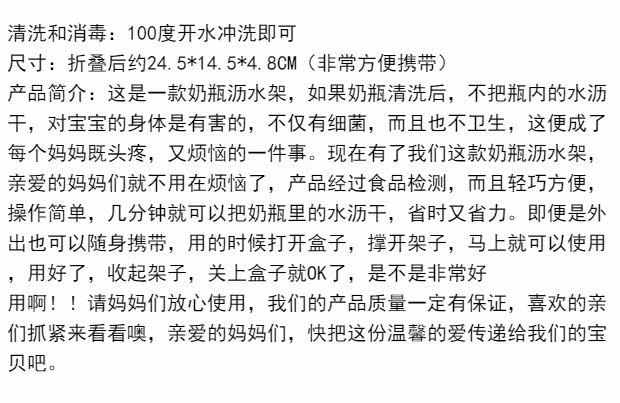 清洗和消毒：100度开水冲洗即可

尺寸：折叠后约24.5*14.5*4.8CM（非常方便携带）

产品简介：这是一款奶瓶沥水架，如果奶瓶清洗后，不把瓶内的水沥干，对宝宝的身体是有害的，不仅有细菌，而且也不卫生，这便成了每个妈妈既头疼，又烦恼的一件事。现在有了我们这款奶瓶沥水架，亲爱的妈妈们就不用在烦恼了，产品经过食品检测，而且轻巧方便，操作简单，几分钟就可以把奶瓶里的水沥干，省时又省力。即便是外出也可以随身携带，用的时候打开盒子，撑开架子，马上就可以使用，用好了，收起架子，关上盒子就OK了，是不是非常好用啊！！请妈妈们放心使用，我们的产品质量一定有保证，喜欢的亲们抓紧来看看噢，亲爱的妈妈们，快把这份温馨的爱传递给我们的宝贝吧。